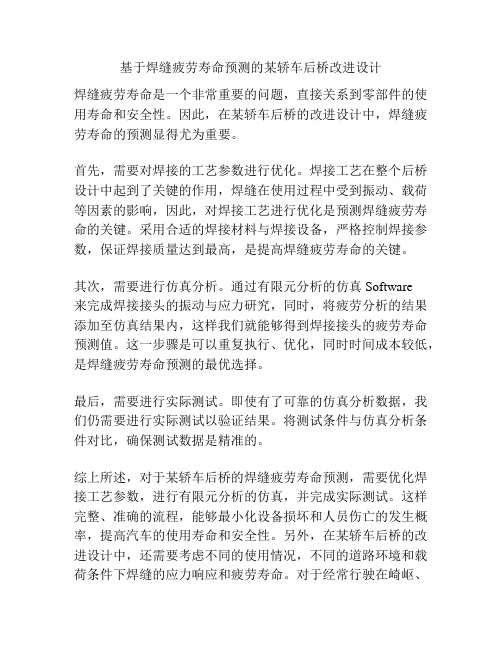 基于焊缝疲劳寿命预测的某轿车后桥改进设计

焊缝疲劳寿命是一个非常重要的问题，直接关系到零部件的使用寿命和安全性。因此，在某轿车后桥的改进设计中，焊缝疲劳寿命的预测显得尤为重要。

首先，需要对焊接的工艺参数进行优化。焊接工艺在整个后桥设计中起到了关键的作用，焊缝在使用过程中受到振动、载荷等因素的影响，因此，对焊接工艺进行优化是预测焊缝疲劳寿命的关键。采用合适的焊接材料与焊接设备，严格控制焊接参数，保证焊接质量达到最高，是提高焊缝疲劳寿命的关键。

其次，需要进行仿真分析。通过有限元分析的仿真 Software 来完成焊接接头的振动与应力研究，同时，将疲劳分析的结果添加至仿真结果内，这样我们就能够得到焊接接头的疲劳寿命预测值。这一步骤是可以重复执行、优化，同时时间成本较低，是焊缝疲劳寿命预测的最优选择。

最后，需要进行实际测试。即使有了可靠的仿真分析数据，我们仍需要进行实际测试以验证结果。将测试条件与仿真分析条件对比，确保测试数据是精准的。

综上所述，对于某轿车后桥的焊缝疲劳寿命预测，需要优化焊接工艺参数，进行有限元分析的仿真，并完成实际测试。这样完整、准确的流程，能够最小化设备损坏和人员伤亡的发生概率，提高汽车的使用寿命和安全性。另外，在某轿车后桥的改进设计中，还需要考虑不同的使用情况，不同的道路环境和载荷条件下焊缝的应力响应和疲劳寿命。对于经常行驶在崎岖、